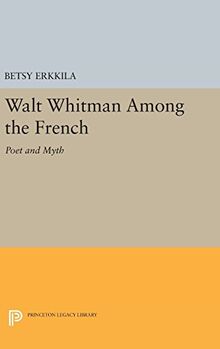 BETSY ERKKILA

Walt Whitman Among the French

Poet and Myth

PRINCETON LEGACY LIBRARY